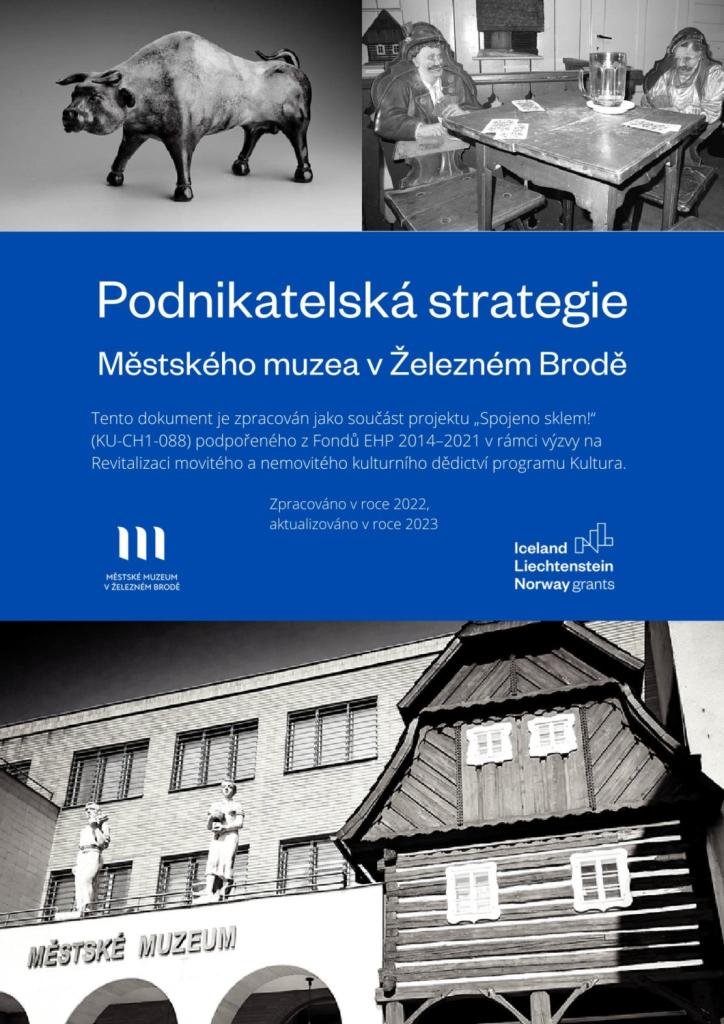 Podnikatelská strategie

Městského muzea v Železném Brodě

Tento dokument je zpracován jako součást projektu „Spojeno sklem!“ (KU-CH1-088) podpořeného z Fondů EHP 2014–2021 v rámci výzvy na Revitalizaci movitého a nemovitého kulturního dědictví programu Kultura.

Zpracováno v roce 2022, aktualizováno v roce 2023

MĚSTSKÉ MUZEUM V ŽELEZNÉM BRODĚ

Iceland Liechtenstein Norway grants

MĚSTSKÉ MUZEUM